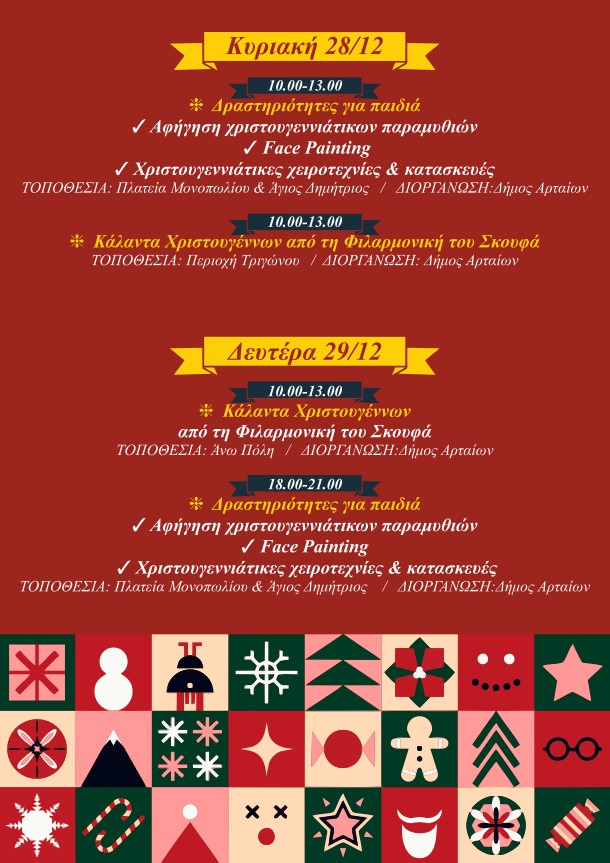 Κυριακή 28/12

10.00-13.00

❇ Δραστηριότητες για παιδιά

✓ Αφήγηση χριστουγεννιάτικων παραμυθιών

✓ Face Painting

✓ Χριστουγεννιάτικες χειροτεχνίες & κατασκευές

ΤΟΠΟΘΕΣΙΑ: Πλατεία Μονοπωλίου & Άγιος Δημήτριος / ΔΙΟΡΓΑΝΩΣΗ:Δήμος Αρταίων

10.00-13.00

❇ Κάλαντα Χριστουγέννων από τη Φιλαρμονική του Σκουφά

ΤΟΠΟΘΕΣΙΑ: Περιοχή Τριγώνου / ΔΙΟΡΓΑΝΩΣΗ: Δήμος Αρταίων

Δευτέρα 29/12

10.00-13.00

❇ Κάλαντα Χριστουγέννων

από τη Φιλαρμονική του Σκουφά

ΤΟΠΟΘΕΣΙΑ: Άνω Πόλη / ΔΙΟΡΓΑΝΩΣΗ:Δήμος Αρταίων

18.00-21.00

❇ Δραστηριότητες για παιδιά

✓ Αφήγηση χριστουγεννιάτικων παραμυθιών

✓ Face Painting

✓ Χριστουγεννιάτικες χειροτεχνίες & κατασκευές

ΤΟΠΟΘΕΣΙΑ: Πλατεία Μονοπωλίου & Άγιος Δημήτριος / ΔΙΟΡΓΑΝΩΣΗ:Δήμος Αρταίων